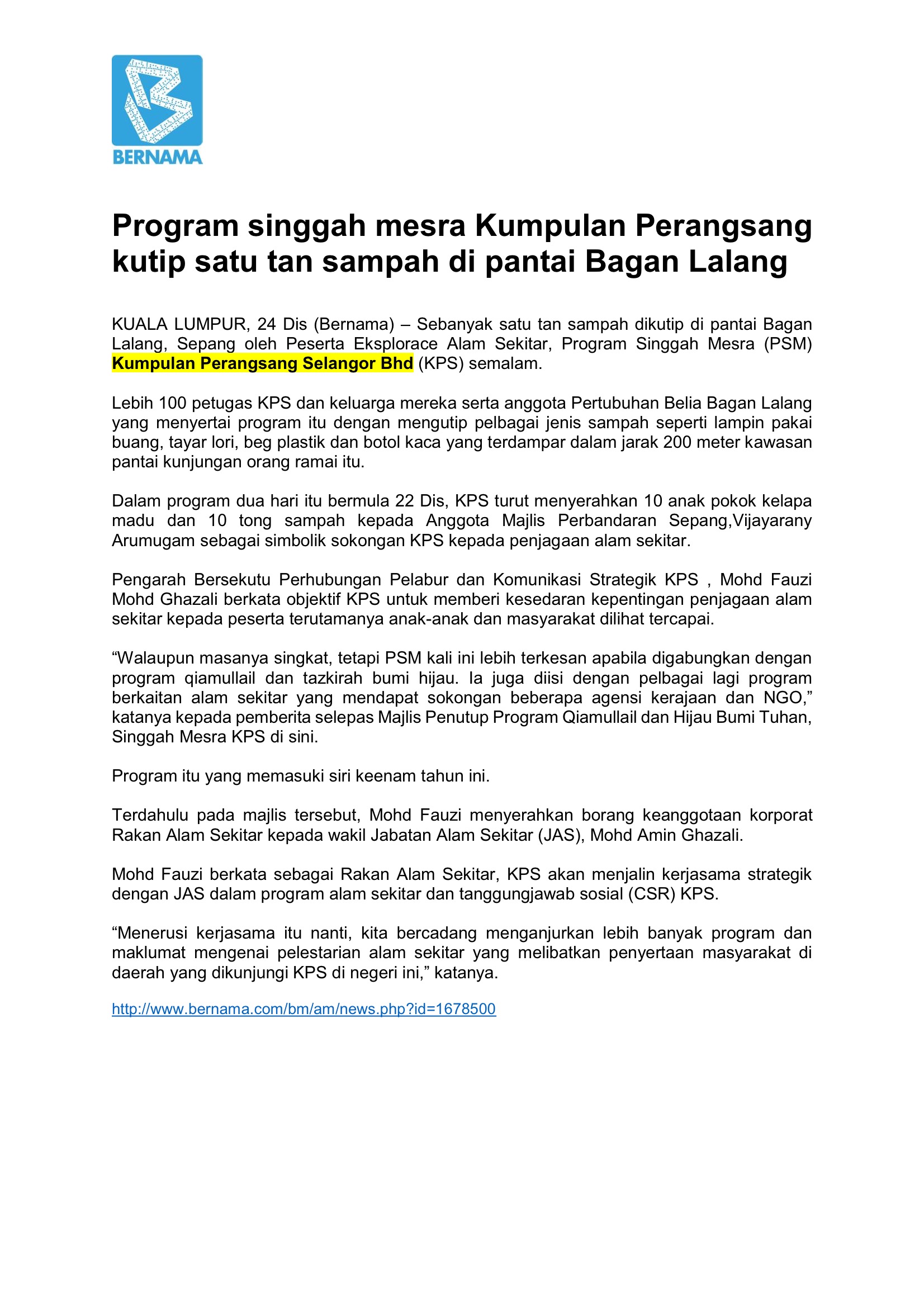 BERNAMA

Program singgah mesra Kumpulan Perangsang kutip satu tan sampah di pantai Bagan Lalang

KUALA LUMPUR, 24 Dis (Bernama) – Sebanyak satu tan sampah dikutip di pantai Bagan Lalang, Sepang oleh Peserta Eksplorace Alam Sekitar, Program Singgah Mesra (PSM) Kumpulan Perangsang Selangor Bhd (KPS) semalam.

Lebih 100 petugas KPS dan keluarga mereka serta anggota Pertubuhan Belia Bagan Lalang yang menyertai program itu dengan mengutip pelbagai jenis sampah seperti lampin pakai buang, tayar lori, beg plastik dan botol kaca yang terdampar dalam jarak 200 meter kawasan pantai kunjungan orang ramai itu.

Dalam program dua hari itu bermula 22 Dis, KPS turut menyerahkan 10 anak pokok kelapa madu dan 10 tong sampah kepada Anggota Majlis Perbandaran Sepang,Vijayarany Arumugam sebagai simbolik sokongan KPS kepada penjagaan alam sekitar.

Pengarah Bersekutu Perhubungan Pelabur dan Komunikasi Strategik KPS , Mohd Fauzi Mohd Ghazali berkata objektif KPS untuk memberi kesedaran kepentingan penjagaan alam sekitar kepada peserta terutamanya anak-anak dan masyarakat dilihat tercapai.

“Walaupun masanya singkat, tetapi PSM kali ini lebih terkesan apabila digabungkan dengan program qiamullail dan tazkirah bumi hijau. Ia juga diisi dengan pelbagai lagi program berkaitan alam sekitar yang mendapat sokongan beberapa agensi kerajaan dan NGO,” katanya kepada pemberita selepas Majlis Penutup Program Qiamullail dan Hijau Bumi Tuhan, Singgah Mesra KPS di sini.

Program itu yang memasuki siri keenam tahun ini.

Terdahulu pada majlis tersebut, Mohd Fauzi menyerahkan borang keanggotaan korporat Rakan Alam Sekitar kepada wakil Jabatan Alam Sekitar (JAS), Mohd Amin Ghazali.

Mohd Fauzi berkata sebagai Rakan Alam Sekitar, KPS akan menjalin kerjasama strategik dengan JAS dalam program alam sekitar dan tanggungjawab sosial (CSR) KPS.

“Menerusi kerjasama itu nanti, kita bercadang menganjurkan lebih banyak program dan maklumat mengenai pelestarian alam sekitar yang melibatkan penyertaan masyarakat di daerah yang dikunjungi KPS di negeri ini,” katanya.

http://www.bernama.com/bm/am/news.php?id=1678500